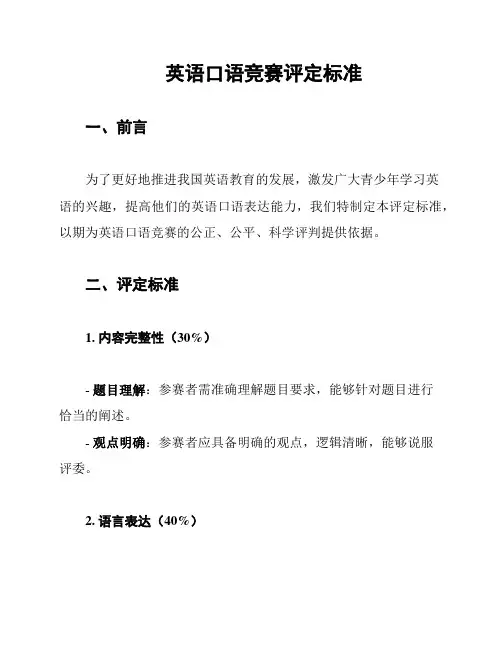 英语口语竞赛评定标准

一、前言

为了更好地推进我国英语教育的发展，激发广大青少年学习英语的兴趣，提高他们的英语口语表达能力，我们特制定本评定标准，以期为英语口语竞赛的公正、公平、科学评判提供依据。

二、评定标准

1. 内容完整性（30%）

- 题目理解：参赛者需准确理解题目要求，能够针对题目进行恰当的阐述。

- 观点明确：参赛者应具备明确的观点，逻辑清晰，能够说服评委。

2. 语言表达（40%）